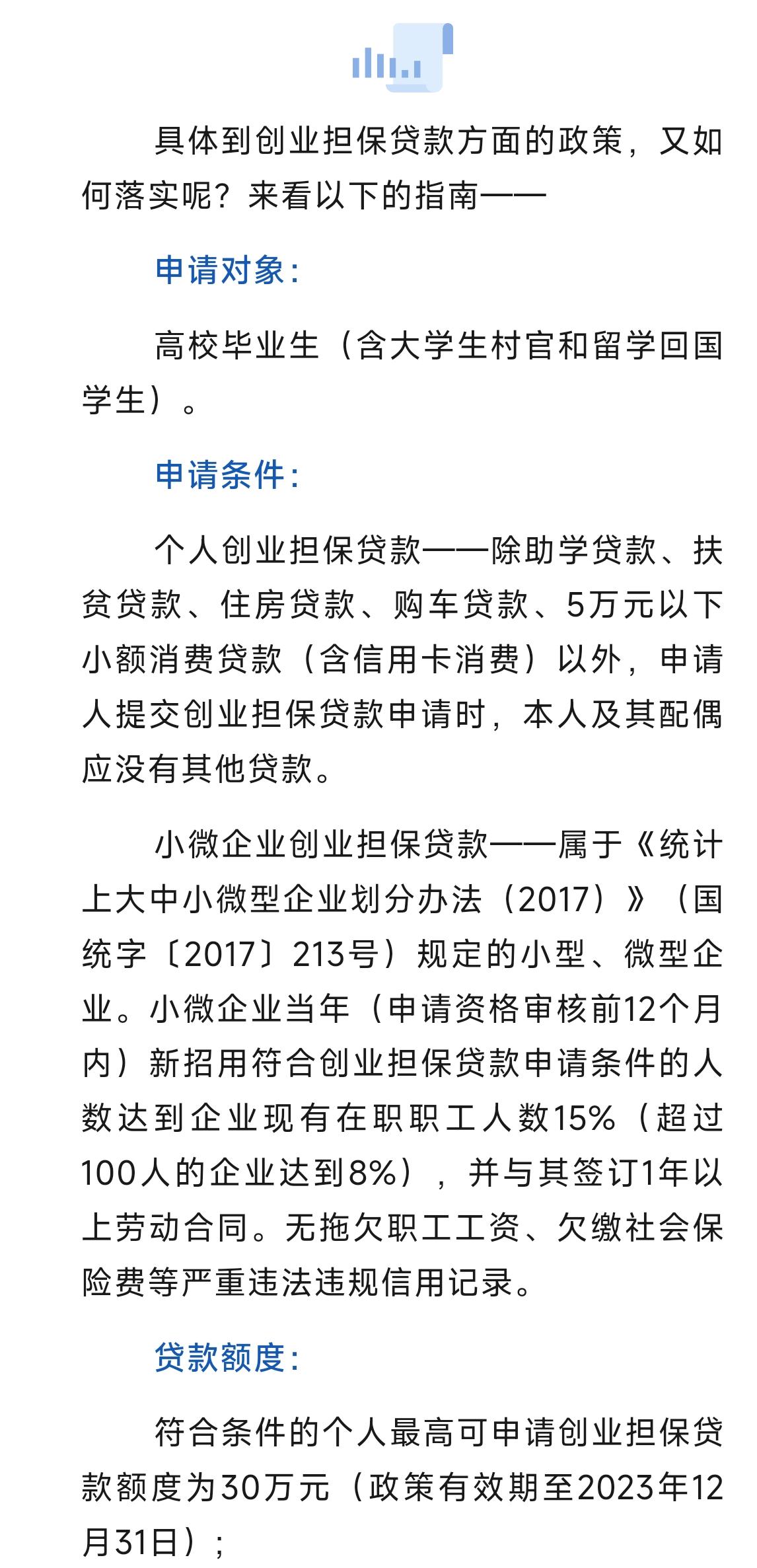 具体到创业担保贷款方面的政策，又如何落实呢？来看以下的指南——

申请对象：

高校毕业生（含大学生村官和留学回国学生）。

申请条件：

个人创业担保贷款——除助学贷款、扶贫贷款、住房贷款、购车贷款、5万元以下小额消费贷款（含信用卡消费）以外，申请人提交创业担保贷款申请时，本人及其配偶应没有其他贷款。

小微企业创业担保贷款——属于《统计上大中小微型企业划分办法（2017）》（国统字〔2017〕213号）规定的小型、微型企业。小微企业当年（申请资格审核前12个月内）新招用符合创业担保贷款申请条件的人数达到企业现有在职职工人数15%（超过100人的企业达到8%），并与其签订1年以上劳动合同。无拖欠职工工资、欠缴社会保险费等严重违法违规信用记录。

贷款额度：

符合条件的个人最高可申请创业担保贷款额度为30万元（政策有效期至2023年12月31日）；